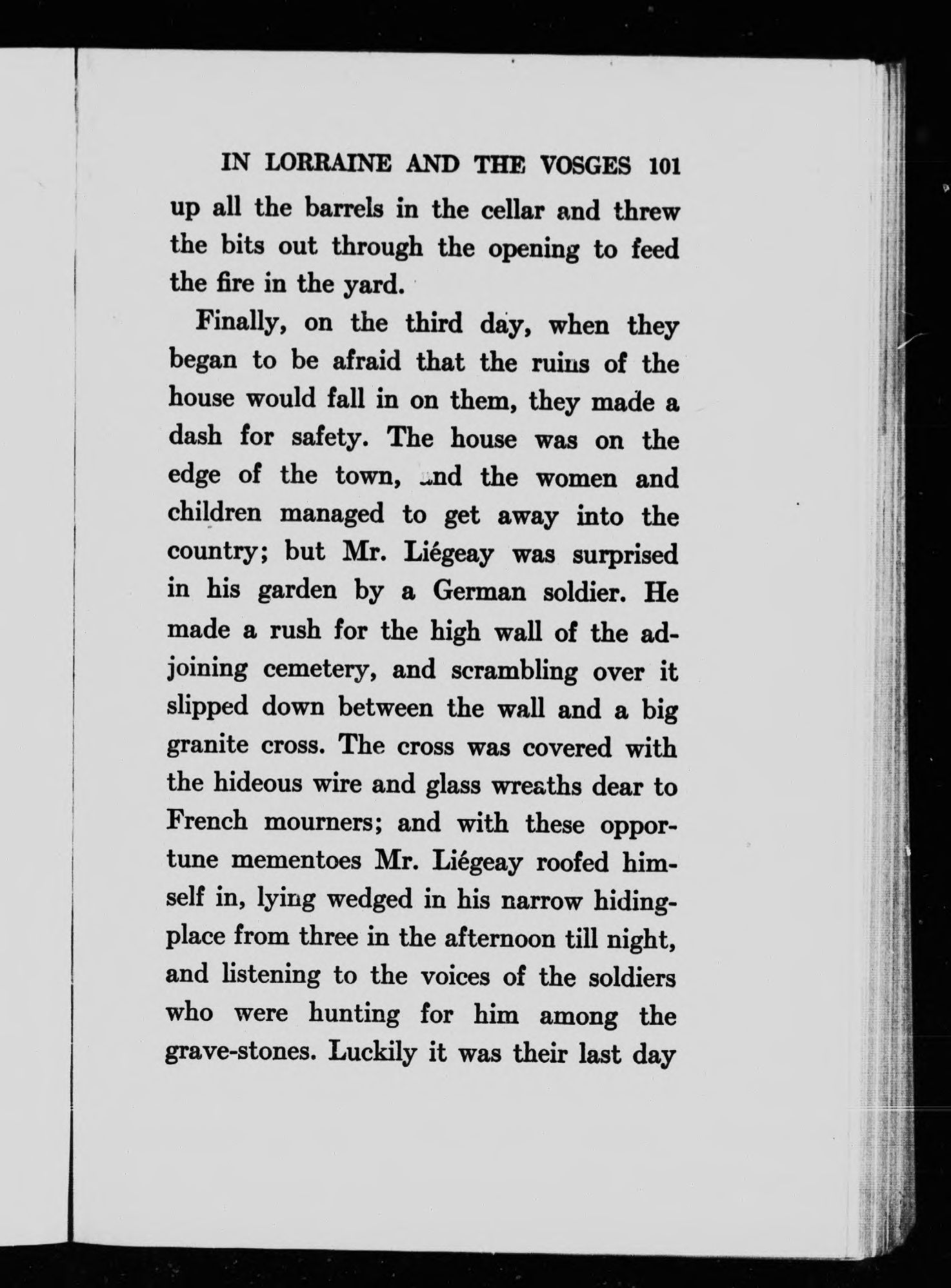 IN LORRAINE AND THE VOSGES 101

up all the barrels in the cellar and threw the bits out through the opening to feed the fire in the yard.

Finally, on the third day, when they began to be afraid that the ruins of the house would fall in on them, they made a dash for safety. The house was on the edge of the town, and the women and children managed to get away into the country; but Mr. Liégeay was surprised in his garden by a German soldier. He made a rush for the high wall of the adjoining cemetery, and scrambling over it slipped down between the wall and a big granite cross. The cross was covered with the hideous wire and glass wreaths dear to French mourners; and with these opportune mementoes Mr. Liégeay roofed himself in, lying wedged in his narrow hiding-place from three in the afternoon till night, and listening to the voices of the soldiers who were hunting for him among the grave-stones. Luckily it was their last day